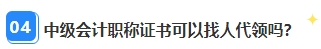 04 中级会计职称证书可以找人代领吗?